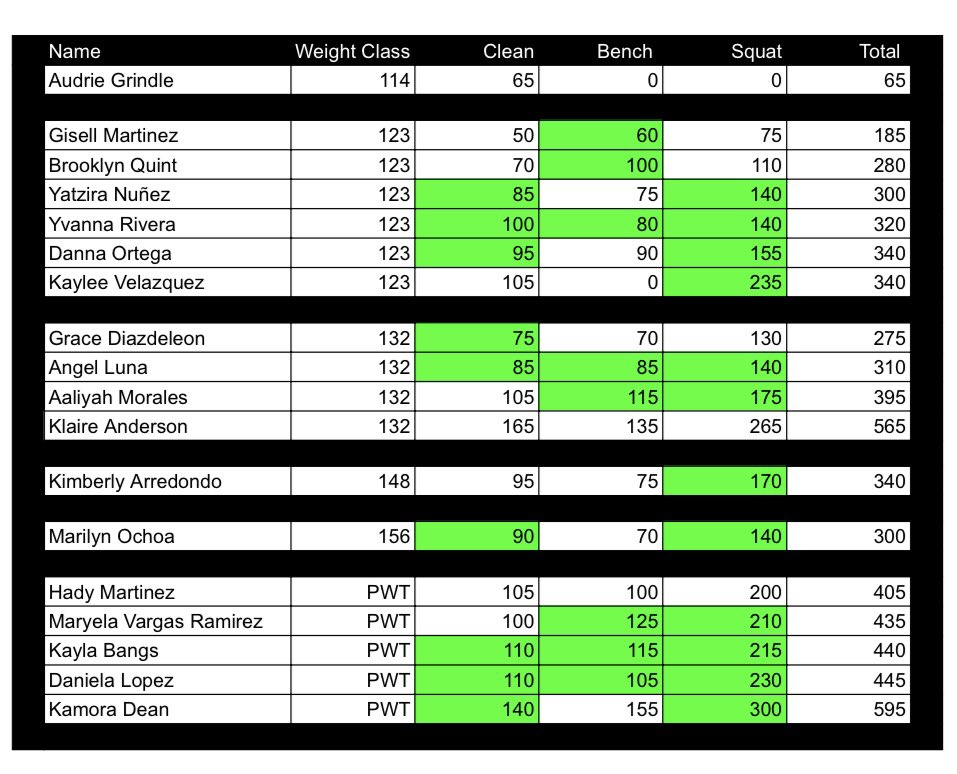 | Name | Weight Class | Clean | Bench | Squat | Total |
|---|---|---|---|---|---|
| Audrie Grindle | 114 | 65 | 0 | 0 | 65 |
| Gisell Martinez | 123 | 50 | 60 | 75 | 185 |
| Brooklyn Quint | 123 | 70 | 100 | 110 | 280 |
| Yatzira Nuñez | 123 | 85 | 75 | 140 | 300 |
| Yvanna Rivera | 123 | 100 | 80 | 140 | 320 |
| Danna Ortega | 123 | 95 | 90 | 155 | 340 |
| Kaylee Velazquez | 123 | 105 | 0 | 235 | 340 |
| Grace Diazdeleon | 132 | 75 | 70 | 130 | 275 |
| Angel Luna | 132 | 85 | 85 | 140 | 310 |
| Aaliyah Morales | 132 | 105 | 115 | 175 | 395 |
| Klaire Anderson | 132 | 165 | 135 | 265 | 565 |
| Kimberly Arredondo | 148 | 95 | 75 | 170 | 340 |
| Marilyn Ochoa | 156 | 90 | 70 | 140 | 300 |
| Hady Martinez | PWT | 105 | 100 | 200 | 405 |
| Maryela Vargas Ramirez | PWT | 100 | 125 | 210 | 435 |
| Kayla Bangs | PWT | 110 | 115 | 215 | 440 |
| Daniela Lopez | PWT | 110 | 105 | 230 | 445 |
| Kamora Dean | PWT | 140 | 155 | 300 | 595 |